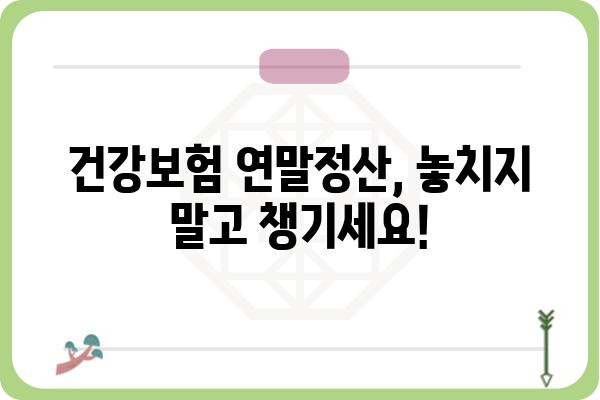 건강보험 연말정산, 놓치지 말고 챙기세요!